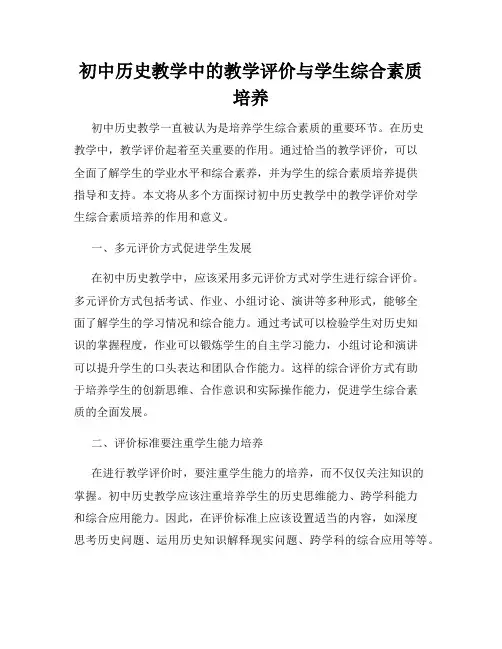 初中历史教学中的教学评价与学生综合素质培养

初中历史教学一直被认为是培养学生综合素质的重要环节。在历史教学中，教学评价起着至关重要的作用。通过恰当的教学评价，可以全面了解学生的学业水平和综合素养，并为学生的综合素质培养提供指导和支持。本文将从多个方面探讨初中历史教学中的教学评价对学生综合素质培养的作用和意义。

一、多元评价方式促进学生发展

在初中历史教学中，应该采用多元评价方式对学生进行综合评价。多元评价方式包括考试、作业、小组讨论、演讲等多种形式，能够全面了解学生的学习情况和综合能力。通过考试可以检验学生对历史知识的掌握程度，作业可以锻炼学生的自主学习能力，小组讨论和演讲可以提升学生的口头表达和团队合作能力。这样的综合评价方式有助于培养学生的创新思维、合作意识和实际操作能力，促进学生综合素质的全面发展。

二、评价标准要注重学生能力培养

在进行教学评价时，要注重学生能力的培养，而不仅仅关注知识的掌握。初中历史教学应该注重培养学生的历史思维能力、跨学科能力和综合应用能力。因此，在评价标准上应该设置适当的内容，如深度思考历史问题、运用历史知识解释现实问题、跨学科的综合应用等等。